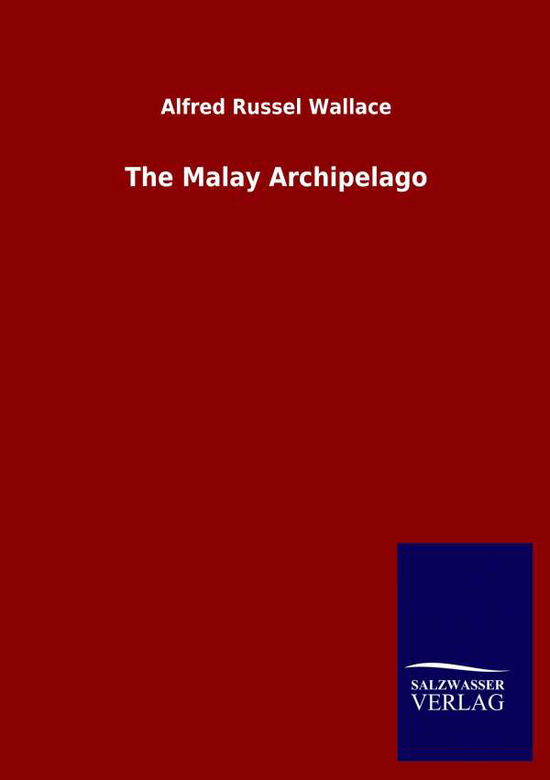 Alfred Russel Wallace

The Malay Archipelago

SALZWASSER
VERLAG